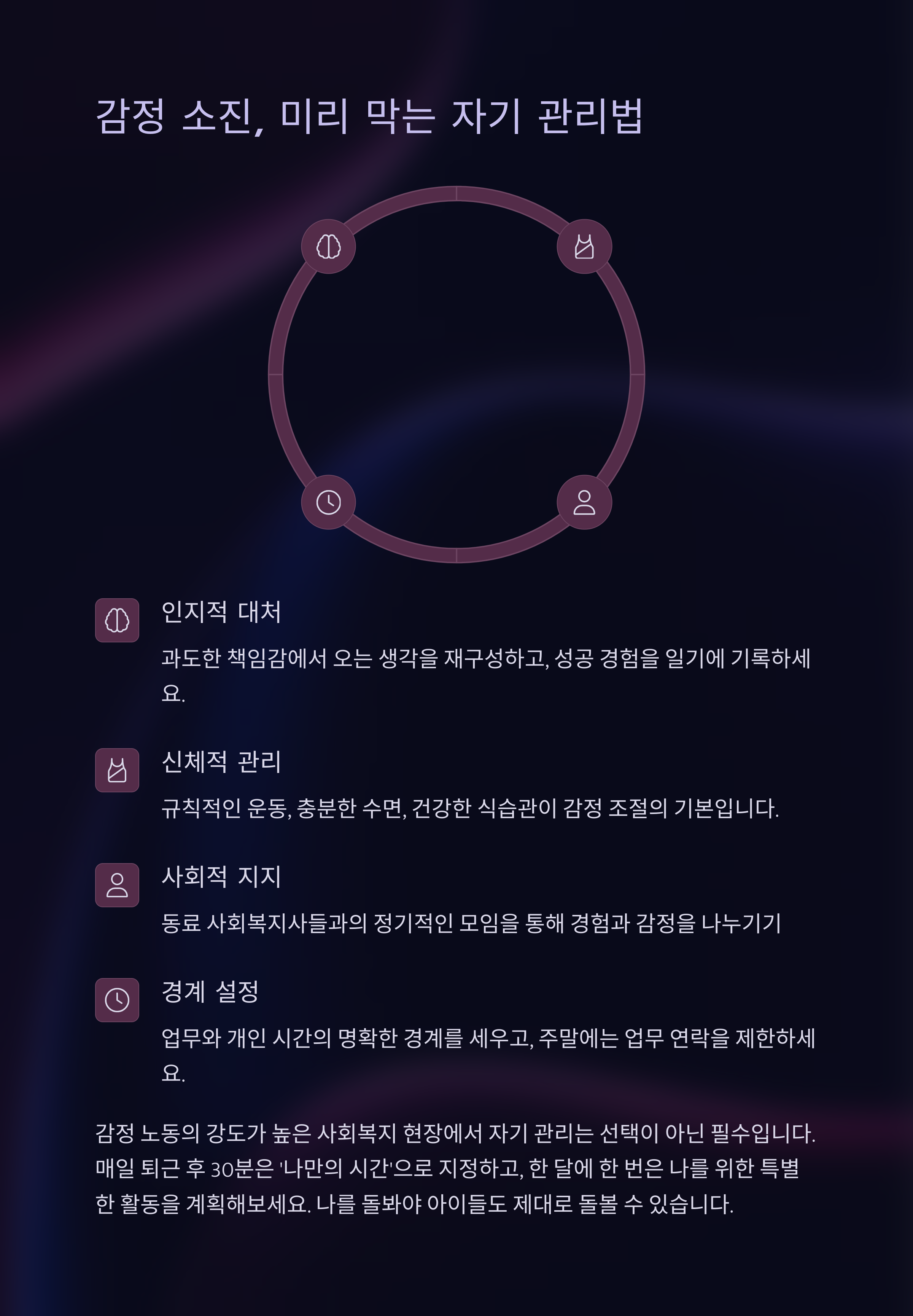 감정 소진, 미리 막는 자기 관리법

인지적 대처

과도한 책임감에서 오는 생각을 재구성하고, 성공 경험을 일기에 기록하세요.

신체적 관리

규칙적인 운동, 충분한 수면, 건강한 식습관이 감정 조절의 기본입니다.

사회적 지지

동료 사회복지사들과의 정기적인 모임을 통해 경험과 감정을 나누기기

경계 설정

업무와 개인 시간의 명확한 경계를 세우고, 주말에는 업무 연락을 제한하세요.

감정 노동의 강도가 높은 사회복지 현장에서 자기 관리는 선택이 아닌 필수입니다. 매일 퇴근 후 30분은 '나만의 시간'으로 지정하고, 한 달에 한 번은 나를 위한 특별한 활동을 계획해보세요. 나를 돌봐야 아이들도 제대로 돌볼 수 있습니다.